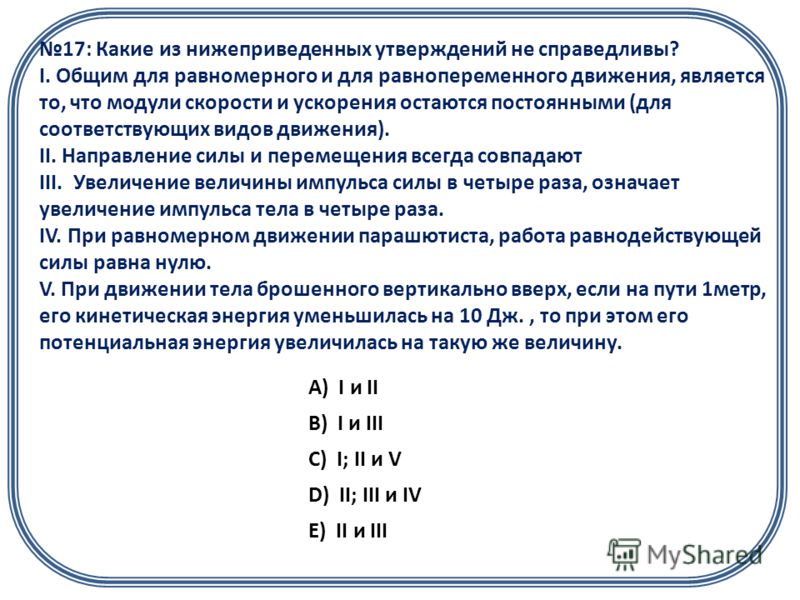 №17: Какие из нижеприведенных утверждений не справедливы?
I. Общим для равномерного и для равнопеременного движения, является то, что модули скорости и ускорения остаются постоянными (для соответствующих видов движения).
II. Направление силы и перемещения всегда совпадают
III. Увеличение величины импульса силы в четыре раза, означает увеличение импульса тела в четыре раза.
IV. При равномерном движении парашютиста, работа равнодействующей силы равна нулю.
V. При движении тела брошенного вертикально вверх, если на пути 1метр, его кинетическая энергия уменьшилась на 10 Дж. , то при этом его потенциальная энергия увеличилась на такую же величину.

A) I и II
B) I и III
C) I; II и V
D) II; III и IV
E) II и III

MyShared